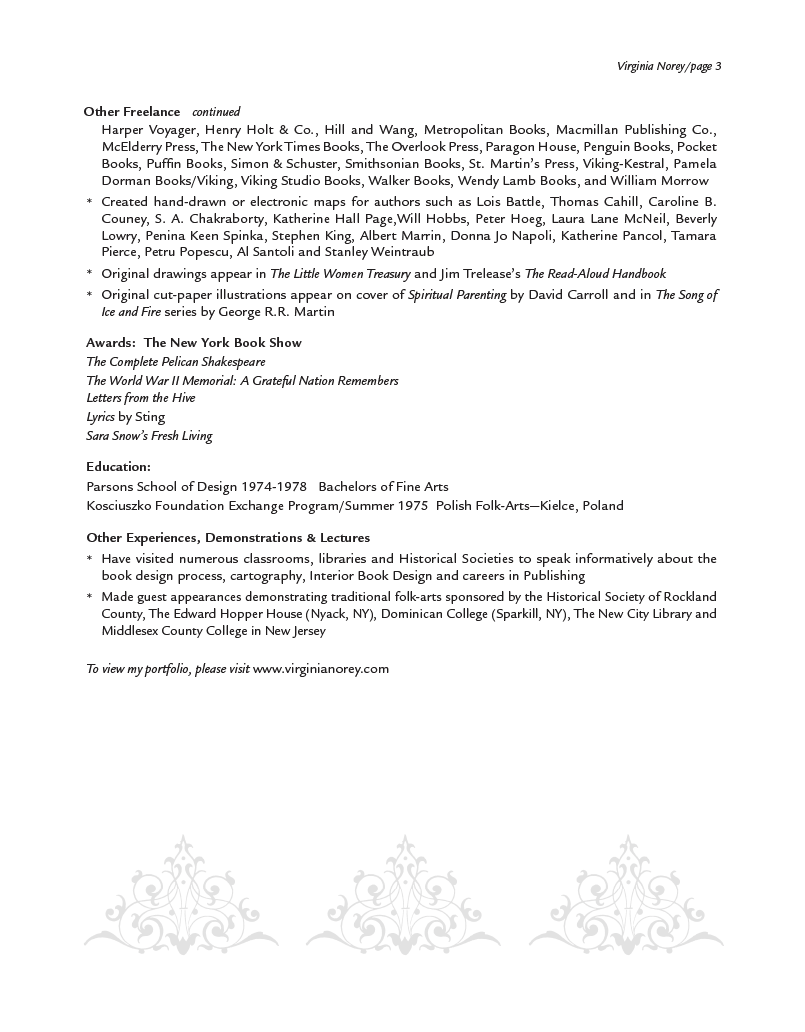 Virginia Norey/page 3

Other Freelance continued

Harper Voyager, Henry Holt & Co., Hill and Wang, Metropolitan Books, Macmillan Publishing Co., McElderry Press, The New York Times Books, The Overlook Press, Paragon House, Penguin Books, Pocket Books, Puffin Books, Simon & Schuster, Smithsonian Books, St. Martin's Press, Viking-Kestral, Pamela Dorman Books/Viking, Viking Studio Books, Walker Books, Wendy Lamb Books, and William Morrow

* Created hand-drawn or electronic maps for authors such as Lois Battle, Thomas Cahill, Caroline B. Couney, S. A. Chakraborty, Katherine Hall Page,Will Hobbs, Peter Hoeg, Laura Lane McNeil, Beverly Lowry, Penina Keen Spinka, Stephen King, Albert Marrin, Donna Jo Napoli, Katherine Pancol, Tamara Pierce, Petru Popescu, Al Santoli and Stanley Weintraub

* Original drawings appear in The Little Women Treasury and Jim Trelease's The Read-Aloud Handbook

* Original cut-paper illustrations appear on cover of Spiritual Parenting by David Carroll and in The Song of Ice and Fire series by George R.R. Martin

Awards: The New York Book Show

The Complete Pelican Shakespeare
The World War II Memorial: A Grateful Nation Remembers
Letters from the Hive
Lyrics by Sting
Sara Snow's Fresh Living

Education:

Parsons School of Design 1974-1978 Bachelors of Fine Arts
Kosciuszko Foundation Exchange Program/Summer 1975 Polish Folk-Arts—Kielce, Poland

Other Experiences, Demonstrations & Lectures

* Have visited numerous classrooms, libraries and Historical Societies to speak informatively about the book design process, cartography, Interior Book Design and careers in Publishing

* Made guest appearances demonstrating traditional folk-arts sponsored by the Historical Society of Rockland County, The Edward Hopper House (Nyack, NY), Dominican College (Sparkill, NY), The New City Library and Middlesex County College in New Jersey

To view my portfolio, please visit www.virginianorey.com